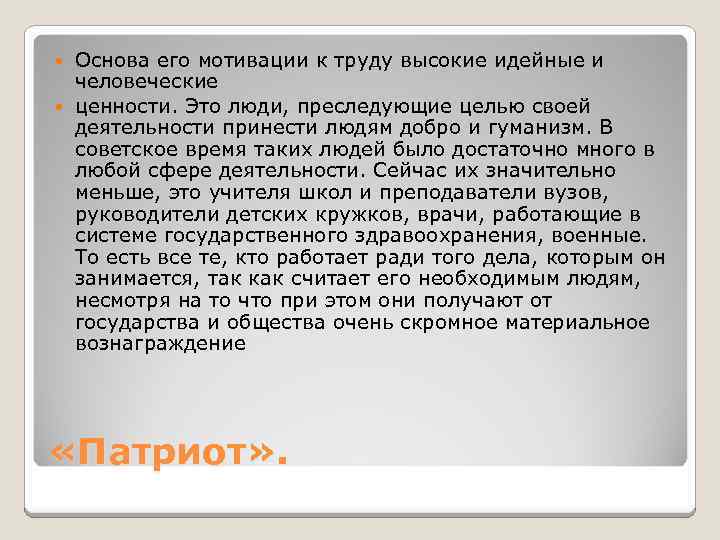 Основа его мотивации к труду высокие идейные и человеческие

ценности. Это люди, преследующие целью своей деятельности принести людям добро и гуманизм. В советское время таких людей было достаточно много в любой сфере деятельности. Сейчас их значительно меньше, это учителя школ и преподаватели вузов, руководители детских кружков, врачи, работающие в системе государственного здравоохранения, военные. То есть все те, кто работает ради того дела, которым он занимается, так как считает его необходимым людям, несмотря на то что при этом они получают от государства и общества очень скромное материальное вознаграждение

«Патриот».